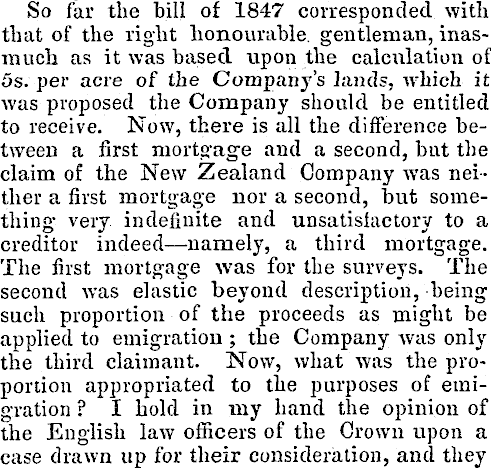 So far the bill of 1847 corresponded with that of the right honourable gentleman, inasmuch as it was based upon the calculation of 5s. per acre of the Company's lands, which it was proposed the Company should be entitled to receive. Now, there is all the difference between a first mortgage and a second, but the claim of the New Zealand Company was neither a first mortgage nor a second, but something very indefinite and unsatisfactory to a creditor indeed—namely, a third mortgage. The first mortgage was for the surveys. The second was elastic beyond description, being such proportion of the proceeds as might be applied to emigration; the Company was only the third claimant. Now, what was the proportion appropriated to the purposes of emigration? I hold in my hand the opinion of the English law officers of the Crown upon a case drawn up for their consideration, and they